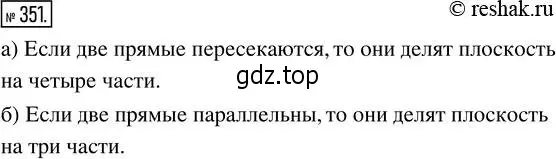 № 351.

© reshak.ru

а) Если две прямые пересекаются, то они делят плоскость на четыре части.

gdz.top

б) Если две прямые параллельны, то они делят плоскость на три части.